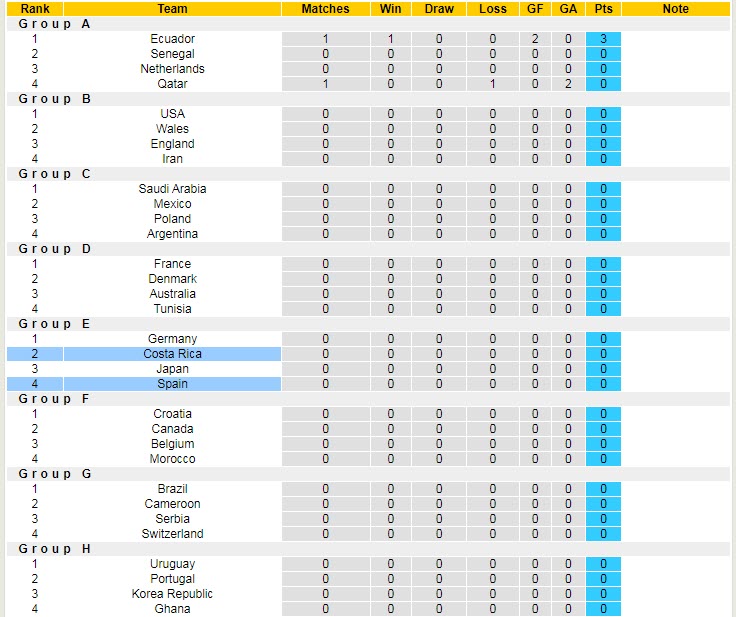 | Rank | Team | Matches | Win | Draw | Loss | GF | GA | Pts | Note |
|---|---|---|---|---|---|---|---|---|---|
| Group A | | | | | | | | | |
| 1 | Ecuador | 1 | 1 | 0 | 0 | 2 | 0 | 3 | |
| 2 | Senegal | 0 | 0 | 0 | 0 | 0 | 0 | 0 | |
| 3 | Netherlands | 0 | 0 | 0 | 0 | 0 | 0 | 0 | |
| 4 | Qatar | 1 | 0 | 0 | 1 | 0 | 2 | 0 | |
| Group B | | | | | | | | | |
| 1 | USA | 0 | 0 | 0 | 0 | 0 | 0 | 0 | |
| 2 | Wales | 0 | 0 | 0 | 0 | 0 | 0 | 0 | |
| 3 | England | 0 | 0 | 0 | 0 | 0 | 0 | 0 | |
| 4 | Iran | 0 | 0 | 0 | 0 | 0 | 0 | 0 | |
| Group C | | | | | | | | | |
| 1 | Saudi Arabia | 0 | 0 | 0 | 0 | 0 | 0 | 0 | |
| 2 | Mexico | 0 | 0 | 0 | 0 | 0 | 0 | 0 | |
| 3 | Poland | 0 | 0 | 0 | 0 | 0 | 0 | 0 | |
| 4 | Argentina | 0 | 0 | 0 | 0 | 0 | 0 | 0 | |
| Group D | | | | | | | | | |
| 1 | France | 0 | 0 | 0 | 0 | 0 | 0 | 0 | |
| 2 | Denmark | 0 | 0 | 0 | 0 | 0 | 0 | 0 | |
| 3 | Australia | 0 | 0 | 0 | 0 | 0 | 0 | 0 | |
| 4 | Tunisia | 0 | 0 | 0 | 0 | 0 | 0 | 0 | |
| Group E | | | | | | | | | |
| 1 | Germany | 0 | 0 | 0 | 0 | 0 | 0 | 0 | |
| 2 | Costa Rica | 0 | 0 | 0 | 0 | 0 | 0 | 0 | |
| 3 | Japan | 0 | 0 | 0 | 0 | 0 | 0 | 0 | |
| 4 | Spain | 0 | 0 | 0 | 0 | 0 | 0 | 0 | |
| Group F | | | | | | | | | |
| 1 | Croatia | 0 | 0 | 0 | 0 | 0 | 0 | 0 | |
| 2 | Canada | 0 | 0 | 0 | 0 | 0 | 0 | 0 | |
| 3 | Belgium | 0 | 0 | 0 | 0 | 0 | 0 | 0 | |
| 4 | Morocco | 0 | 0 | 0 | 0 | 0 | 0 | 0 | |
| Group G | | | | | | | | | |
| 1 | Brazil | 0 | 0 | 0 | 0 | 0 | 0 | 0 | |
| 2 | Cameroon | 0 | 0 | 0 | 0 | 0 | 0 | 0 | |
| 3 | Serbia | 0 | 0 | 0 | 0 | 0 | 0 | 0 | |
| 4 | Switzerland | 0 | 0 | 0 | 0 | 0 | 0 | 0 | |
| Group H | | | | | | | | | |
| 1 | Uruguay | 0 | 0 | 0 | 0 | 0 | 0 | 0 | |
| 2 | Portugal | 0 | 0 | 0 | 0 | 0 | 0 | 0 | |
| 3 | Korea Republic | 0 | 0 | 0 | 0 | 0 | 0 | 0 | |
| 4 | Ghana | 0 | 0 | 0 | 0 | 0 | 0 | 0 | |